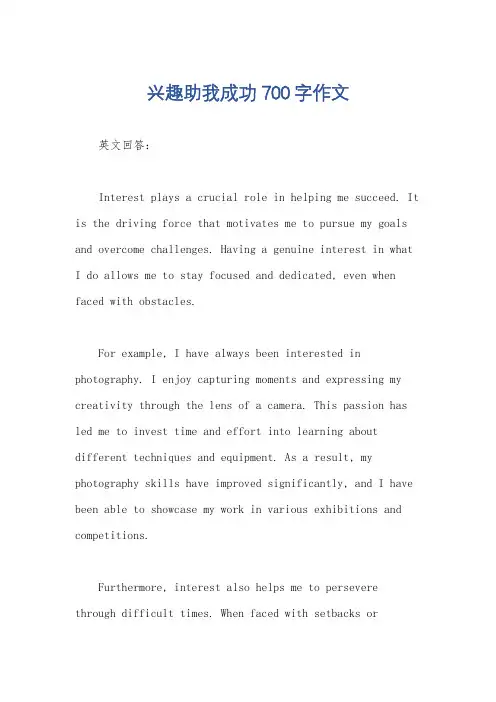 兴趣助我成功700字作文

英文回答：

Interest plays a crucial role in helping me succeed. It is the driving force that motivates me to pursue my goals and overcome challenges. Having a genuine interest in what I do allows me to stay focused and dedicated, even when faced with obstacles.

For example, I have always been interested in photography. I enjoy capturing moments and expressing my creativity through the lens of a camera. This passion has led me to invest time and effort into learning about different techniques and equipment. As a result, my photography skills have improved significantly, and I have been able to showcase my work in various exhibitions and competitions.

Furthermore, interest also helps me to persevere through difficult times. When faced with setbacks or